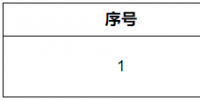 | 序号 |
|---|
| 1 |